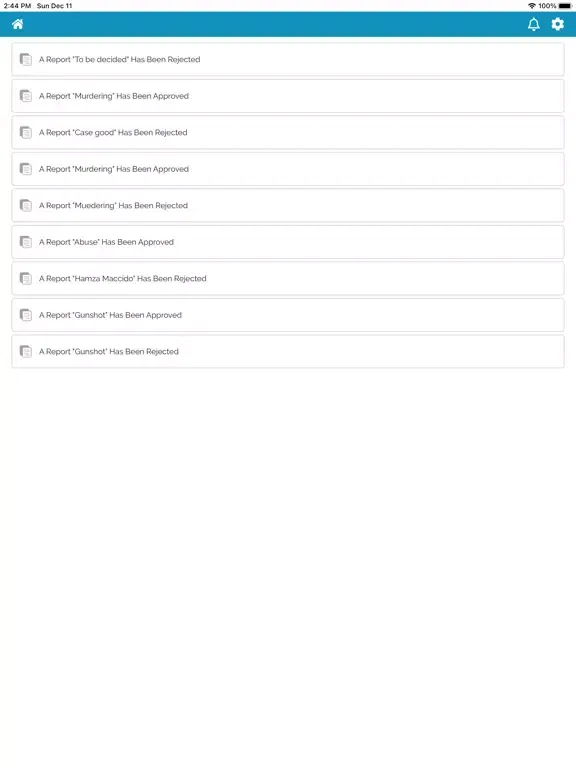 2:44 PM Sun Dec 11

100%

A Report "To be decided" Has Been Rejected

A Report "Murdering" Has Been Approved

A Report "Case good" Has Been Rejected

A Report "Murdering" Has Been Approved

A Report "Muedering" Has Been Rejected

A Report "Abuse" Has Been Approved

A Report "Hamza Maccido" Has Been Rejected

A Report "Gunshot" Has Been Approved

A Report "Gunshot" Has Been Rejected